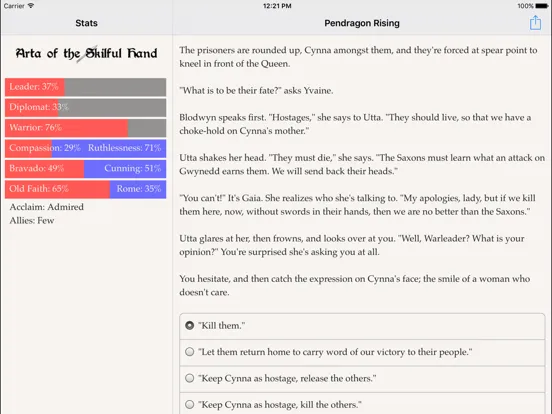 Carrier
12:21 PM
100%

Stats

Pendragon Rising

Arta of the Skilful Hand

Leader: 37%
Diplomat: 33%
Warrior: 76%
Compassion: 29% Ruthlessness: 71%
Bravado: 49% Cunning: 51%
Old Faith: 65% Rome: 35%
Acclaim: Admired
Allies: Few

The prisoners are rounded up, Cynna amongst them, and they're forced at spear point to kneel in front of the Queen.

"What is to be their fate?" asks Yvaine.

Blodwyn speaks first. "Hostages," she says to Utta. "They should live, so that we have a choke-hold on Cynna's mother."

Utta shakes her head. "They must die," she says. "The Saxons must learn what an attack on Gwynedd earns them. We will send back their heads."

"You can't!" It's Gaia. She realizes who she's talking to. "My apologies, lady, but if we kill them here, now, without swords in their hands, then we are no better than the Saxons."

Utta glares at her, then frowns, and looks over at you. "Well, Warleader? What is your opinion?" You're surprised she's asking you at all.

You hesitate, and then catch the expression on Cynna's face; the smile of a woman who doesn't care.

"Kill them."

"Let them return home to carry word of our victory to their people."

"Keep Cynna as hostage, release the others."

"Keep Cynna as hostage, kill the others."